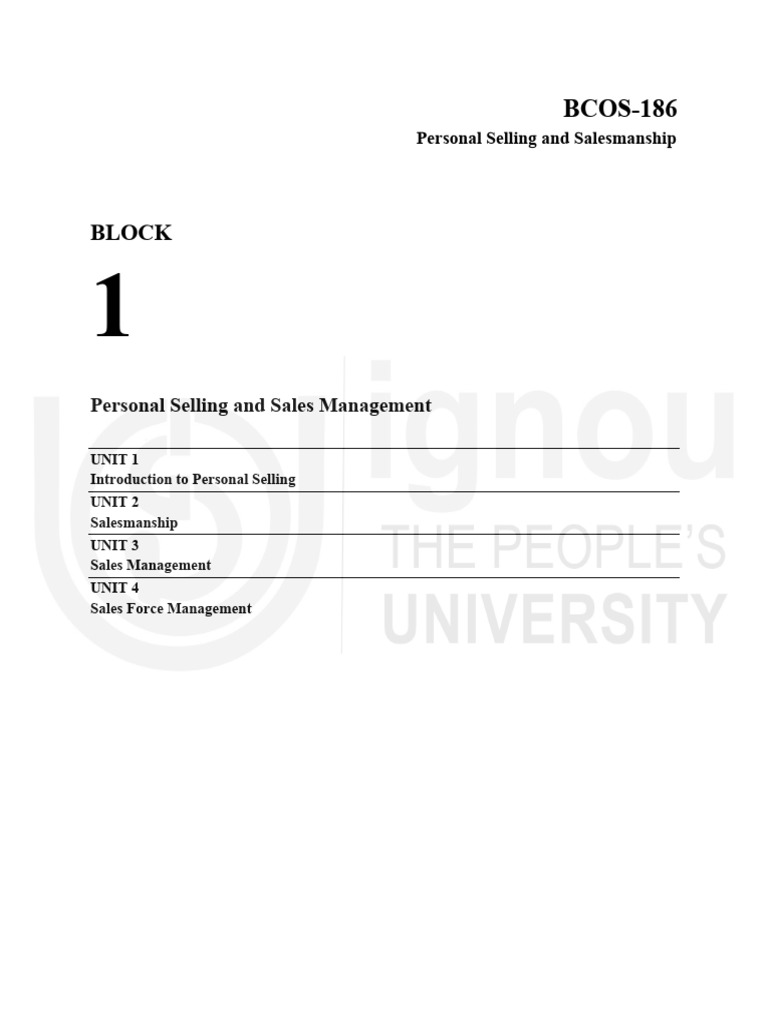 BCOS-186
Personal Selling and Salesmanship

BLOCK

1

Personal Selling and Sales Management

UNIT 1
Introduction to Personal Selling

UNIT 2
Salesmanship

UNIT 3
Sales Management

UNIT 4
Sales Force Management

ignou
THE PEOPLE'S
UNIVERSITY